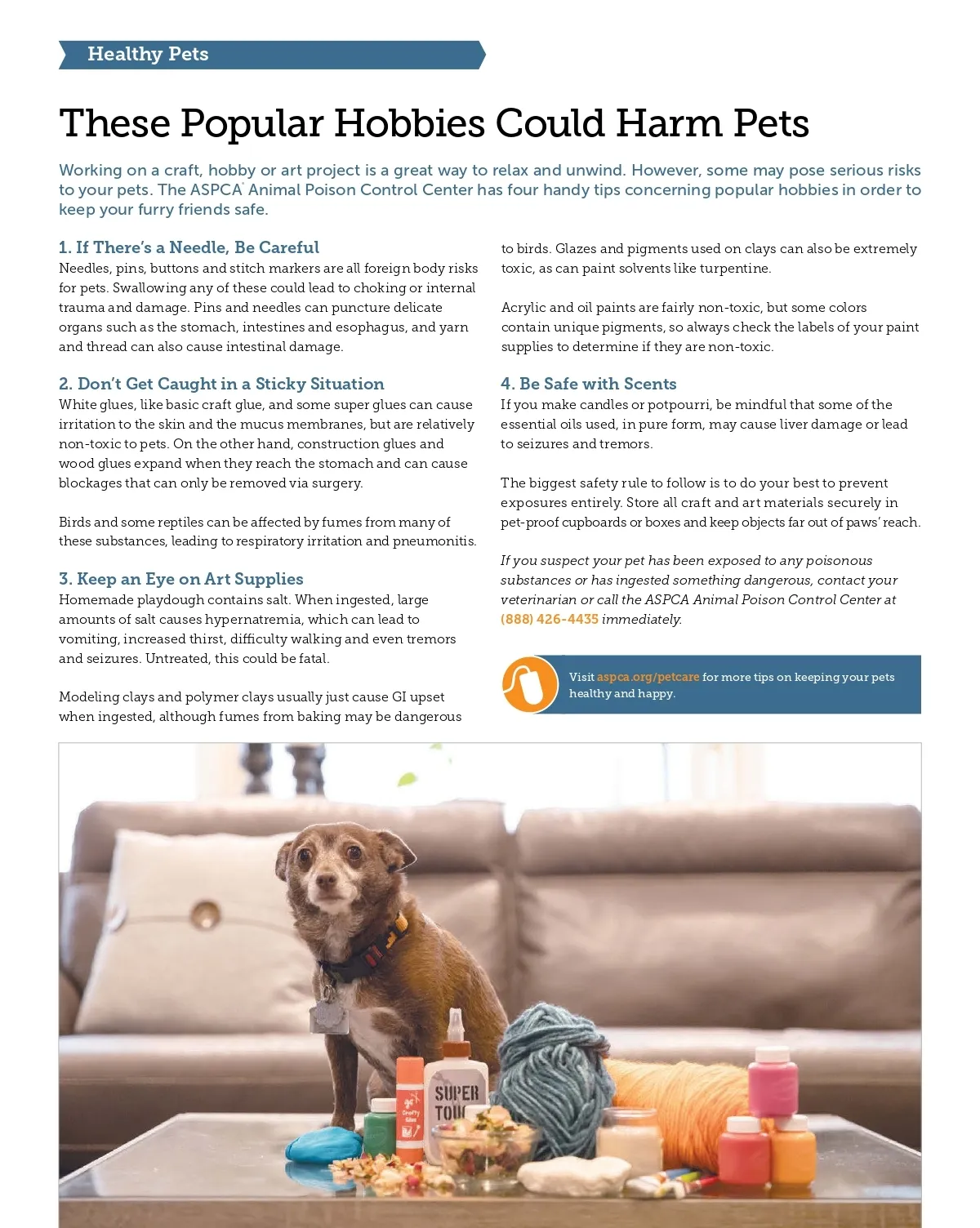 Healthy Pets

These Popular Hobbies Could Harm Pets

Working on a craft, hobby or art project is a great way to relax and unwind. However, some may pose serious risks to your pets. The ASPCA® Animal Poison Control Center has four handy tips concerning popular hobbies in order to keep your furry friends safe.

1. If There's a Needle, Be Careful
Needles, pins, buttons and stitch markers are all foreign body risks for pets. Swallowing any of these could lead to choking or internal trauma and damage. Pins and needles can puncture delicate organs such as the stomach, intestines and esophagus, and yarn and thread can also cause intestinal damage.

2. Don't Get Caught in a Sticky Situation
White glues, like basic craft glue, and some super glues can cause irritation to the skin and the mucus membranes, but are relatively non-toxic to pets. On the other hand, construction glues and wood glues expand when they reach the stomach and can cause blockages that can only be removed via surgery.

Birds and some reptiles can be affected by fumes from many of these substances, leading to respiratory irritation and pneumonitis.

3. Keep an Eye on Art Supplies
Homemade playdough contains salt. When ingested, large amounts of salt causes hypernatremia, which can lead to vomiting, increased thirst, difficulty walking and even tremors and seizures. Untreated, this could be fatal.

Modeling clays and polymer clays usually just cause GI upset when ingested, although fumes from baking may be dangerous to birds. Glazes and pigments used on clays can also be extremely toxic, as can paint solvents like turpentine.

Acrylic and oil paints are fairly non-toxic, but some colors contain unique pigments, so always check the labels of your paint supplies to determine if they are non-toxic.

4. Be Safe with Scents
If you make candles or potpourri, be mindful that some of the essential oils used, in pure form, may cause liver damage or lead to seizures and tremors.

The biggest safety rule to follow is to do your best to prevent exposures entirely. Store all craft and art materials securely in pet-proof cupboards or boxes and keep objects far out of paws' reach.

If you suspect your pet has been exposed to any poisonous substances or has ingested something dangerous, contact your veterinarian or call the ASPCA Animal Poison Control Center at (888) 426-4435 immediately.

Visit aspca.org/petcare for more tips on keeping your pets healthy and happy.

Crafty Glue

SUPER TOU